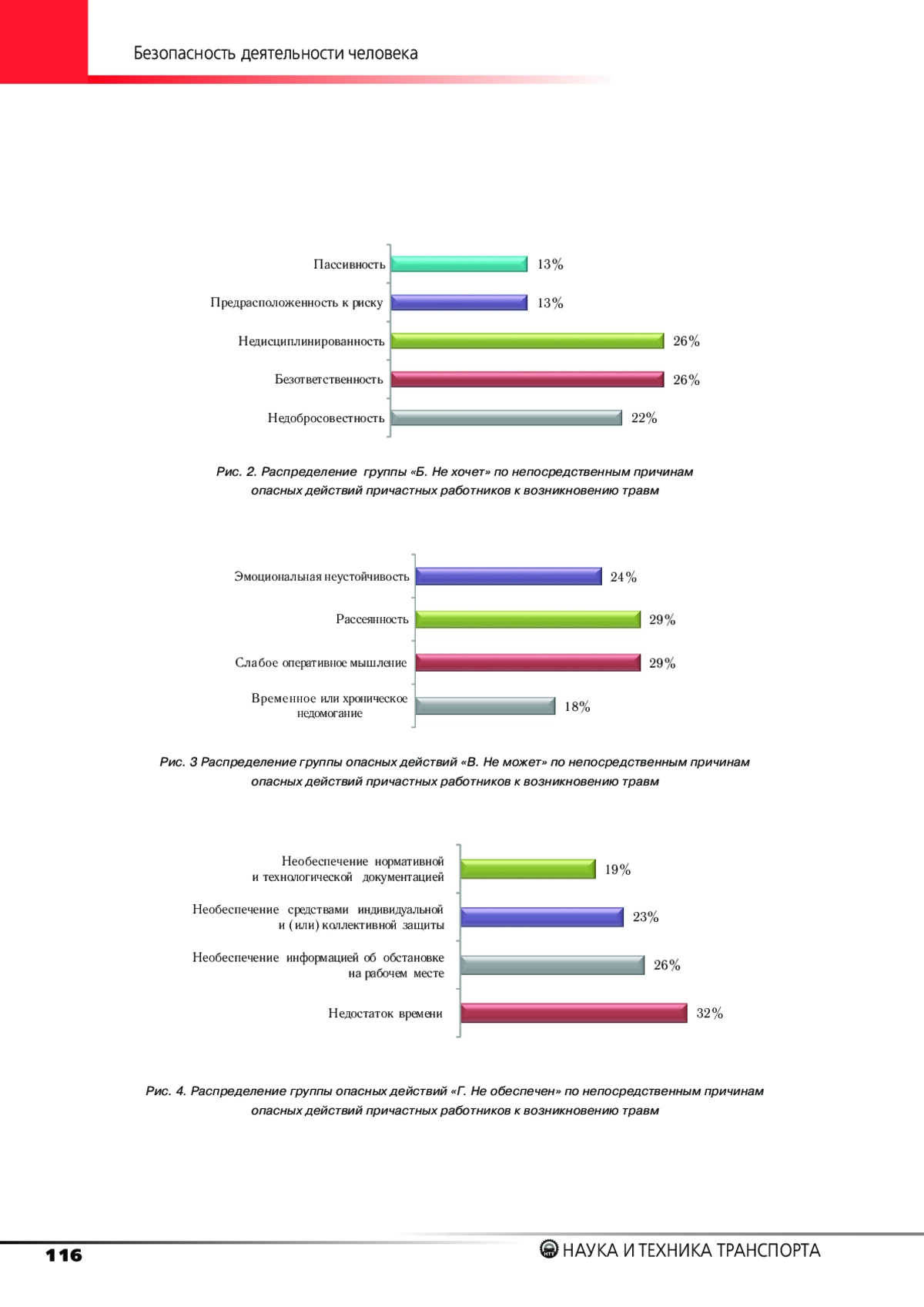 Безопасность деятельности человека

Пассивность 13%
Предрасположенность к риску 13%
Недисциплинированность 26%
Безответственность 26%
Недобросовестность 22%

Рис. 2. Распределение группы «Б. Не хочет» по непосредственным причинам опасных действий причастных работников к возникновению травм

Эмоциональная неустойчивость 24%
Рассеянность 29%
Слабое оперативное мышление 29%
Временное или хроническое недомогание 18%

Рис. 3 Распределение группы опасных действий «В. Не может» по непосредственным причинам опасных действий причастных работников к возникновению травм

Необеспечение нормативной и технологической документацией 19%
Необеспечение средствами индивидуальной и (или) коллективной защиты 23%
Необеспечение информацией об обстановке на рабочем месте 26%
Недостаток времени 32%

Рис. 4. Распределение группы опасных действий «Г. Не обеспечен» по непосредственным причинам опасных действий причастных работников к возникновению травм

116

НАУКА И ТЕХНИКА ТРАНСПОРТА